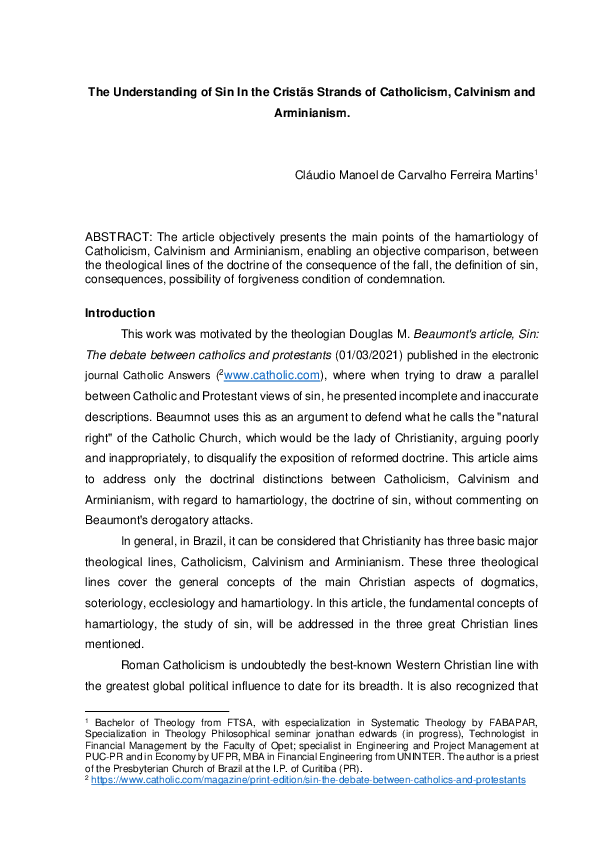 The Understanding of Sin In the Cristãs Strands of Catholicism, Calvinism and Arminianism.

Cláudio Manoel de Carvalho Ferreira Martins$^1$

ABSTRACT: The article objectively presents the main points of the hamartiology of Catholicism, Calvinism and Arminianism, enabling an objective comparison, between the theological lines of the doctrine of the consequence of the fall, the definition of sin, consequences, possibility of forgiveness condition of condemnation.

Introduction

This work was motivated by the theologian Douglas M. Beaumont's article, Sin: The debate between catholics and protestants (01/03/2021) published in the electronic journal Catholic Answers ($^2$www.catholic.com), where when trying to draw a parallel between Catholic and Protestant views of sin, he presented incomplete and inaccurate descriptions. Beaumnot uses this as an argument to defend what he calls the "natural right" of the Catholic Church, which would be the lady of Christianity, arguing poorly and inappropriately, to disqualify the exposition of reformed doctrine. This article aims to address only the doctrinal distinctions between Catholicism, Calvinism and Arminianism, with regard to hamartiology, the doctrine of sin, without commenting on Beaumont's derogatory attacks.

In general, in Brazil, it can be considered that Christianity has three basic major theological lines, Catholicism, Calvinism and Arminianism. These three theological lines cover the general concepts of the main Christian aspects of dogmatics, soteriology, ecclesiology and hamartiology. In this article, the fundamental concepts of hamartiology, the study of sin, will be addressed in the three great Christian lines mentioned.

Roman Catholicism is undoubtedly the best-known Western Christian line with the greatest global political influence to date for its breadth. It is also recognized that

$^1$ Bachelor of Theology from FTSA, with especialization in Systematic Theology by FABAPAR, Specialization in Theology Philosophical seminar jonathan edwards (in progress), Technologist in Financial Management by the Faculty of Opet; specialist in Engineering and Project Management at PUC-PR and in Economy by UFPR, MBA in Financial Engineering from UNINTER. The author is a priest of the Presbyterian Church of Brazil at the I.P. of Curitiba (PR).
$^2$ https://www.catholic.com/magazine/print-edition/sin-the-debate-between-catholics-and-protestants